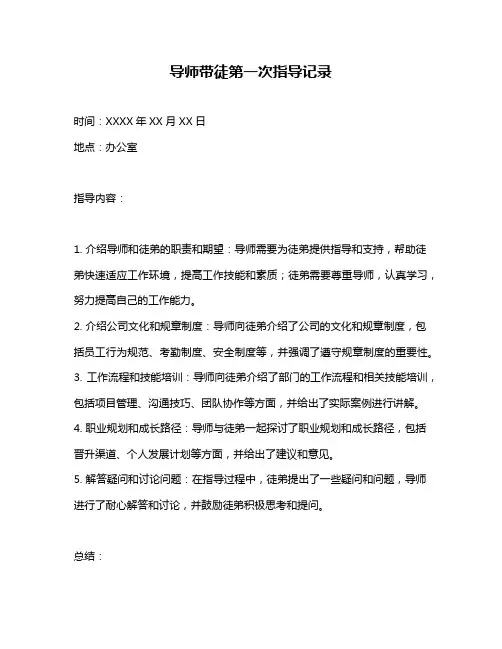 导师带徒第一次指导记录

时间：XXXX 年 XX 月 XX 日

地点：办公室

指导内容：

1. 介绍导师和徒弟的职责和期望：导师需要为徒弟提供指导和支持，帮助徒弟快速适应工作环境，提高工作技能和素质；徒弟需要尊重导师，认真学习，努力提高自己的工作能力。
2. 介绍公司文化和规章制度：导师向徒弟介绍了公司的文化和规章制度，包括员工行为规范、考勤制度、安全制度等，并强调了遵守规章制度的重要性。
3. 工作流程和技能培训：导师向徒弟介绍了部门的工作流程和相关技能培训，包括项目管理、沟通技巧、团队协作等方面，并给出了实际案例进行讲解。
4. 职业规划和成长路径：导师与徒弟一起探讨了职业规划和成长路径，包括晋升渠道、个人发展计划等方面，并给出了建议和意见。
5. 解答疑问和讨论问题：在指导过程中，徒弟提出了一些疑问和问题，导师进行了耐心解答和讨论，并鼓励徒弟积极思考和提问。

总结：